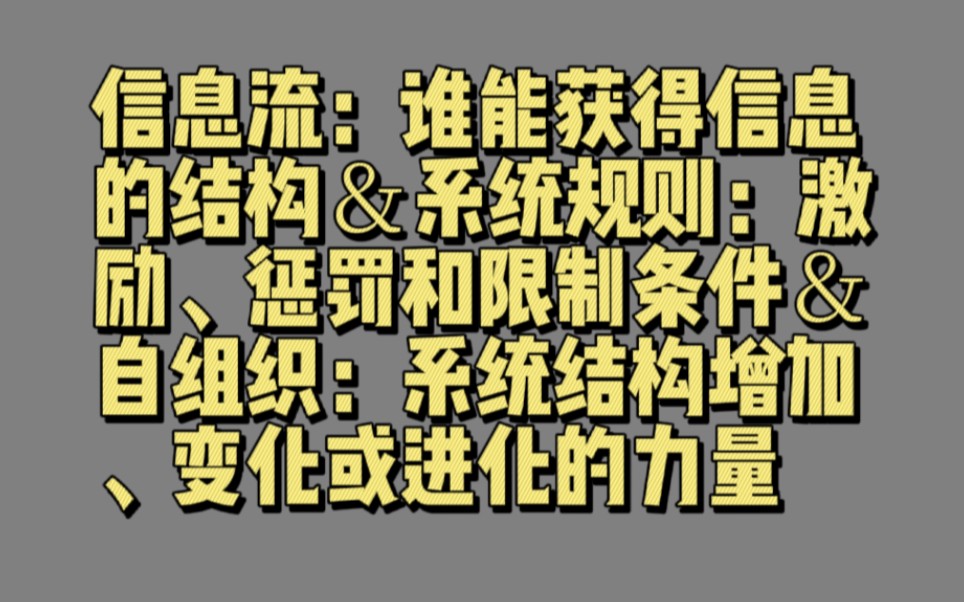 信息流：谁能获得信息的结构＆系统规则：激励、惩罚和限制条件＆自组织：系统结构增加、变化或进化的力量